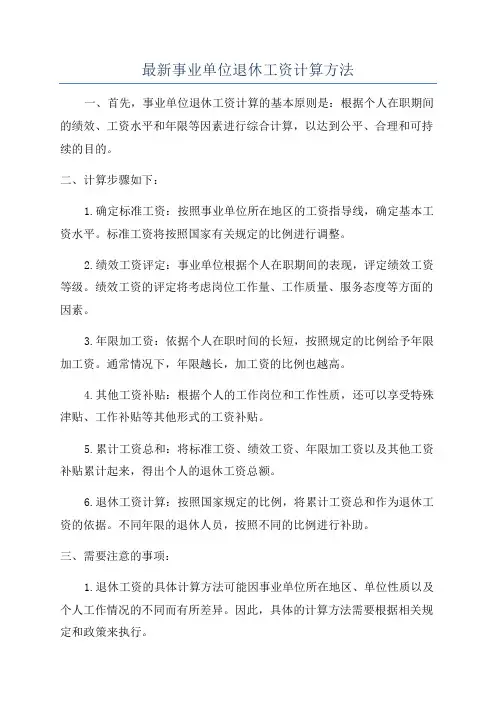 最新事业单位退休工资计算方法

一、首先，事业单位退休工资计算的基本原则是：根据个人在职期间的绩效、工资水平和年限等因素进行综合计算，以达到公平、合理和可持续的目的。

二、计算步骤如下：

1.确定标准工资：按照事业单位所在地区的工资指导线，确定基本工资水平。标准工资将按照国家有关规定的比例进行调整。

2.绩效工资评定：事业单位根据个人在职期间的表现，评定绩效工资等级。绩效工资的评定将考虑岗位工作量、工作质量、服务态度等方面的因素。

3.年限加工资：依据个人在职时间的长短，按照规定的比例给予年限加工资。通常情况下，年限越长，加工资的比例也越高。

4.其他工资补贴：根据个人的工作岗位和工作性质，还可以享受特殊津贴、工作补贴等其他形式的工资补贴。

5.累计工资总和：将标准工资、绩效工资、年限加工资以及其他工资补贴累计起来，得出个人的退休工资总额。

6.退休工资计算：按照国家规定的比例，将累计工资总和作为退休工资的依据。不同年限的退休人员，按照不同的比例进行补助。

三、需要注意的事项：

1.退休工资的具体计算方法可能因事业单位所在地区、单位性质以及个人工作情况的不同而有所差异。因此，具体的计算方法需要根据相关规定和政策来执行。